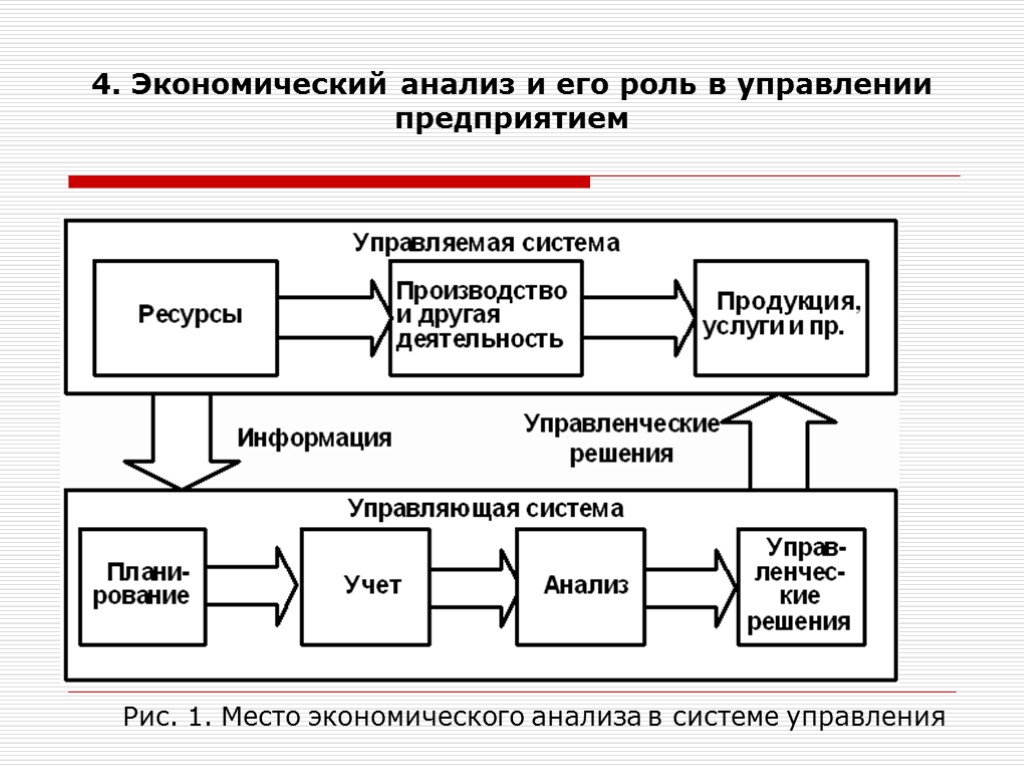 4. Экономический анализ и его роль в управлении предприятием

Управляемая система

Ресурсы

Производство и другая деятельность

Продукция, услуги и пр.

Информация

Управленческие решения

Управляющая система

Планирование

Учет

Анализ

Управленческие решения

Рис. 1. Место экономического анализа в системе управления